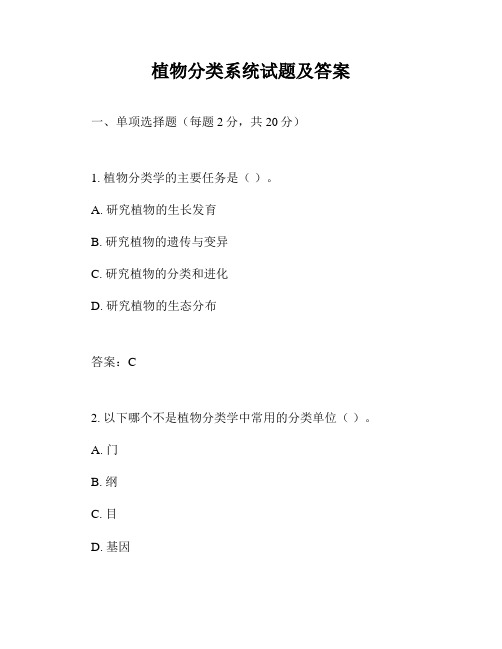 植物分类系统试题及答案

一、单项选择题（每题 2 分，共 20 分）

1. 植物分类学的主要任务是（ ）。

A. 研究植物的生长发育

B. 研究植物的遗传与变异

C. 研究植物的分类和进化

D. 研究植物的生态分布

答案：C

2. 以下哪个不是植物分类学中常用的分类单位（ ）。

A. 门

B. 纲

C. 目

D. 基因